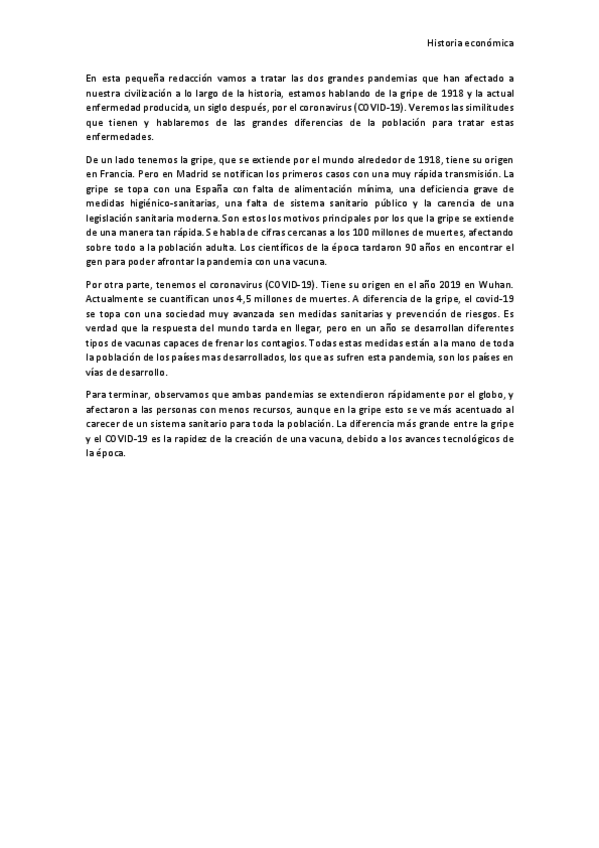 Historia económica

En esta pequeña redacción vamos a tratar las dos grandes pandemias que han afectado a nuestra civilización a lo largo de la historia, estamos hablando de la gripe de 1918 y la actual enfermedad producida, un siglo después, por el coronavirus (COVID-19). Veremos las similitudes que tienen y hablaremos de las grandes diferencias de la población para tratar estas enfermedades.

De un lado tenemos la gripe, que se extiende por el mundo alrededor de 1918, tiene su origen en Francia. Pero en Madrid se notifican los primeros casos con una muy rápida transmisión. La gripe se topa con una España con falta de alimentación mínima, una deficiencia grave de medidas higiénico-sanitarias, una falta de sistema sanitario público y la carencia de una legislación sanitaria moderna. Son estos los motivos principales por los que la gripe se extiende de una manera tan rápida. Se habla de cifras cercanas a los 100 millones de muertes, afectando sobre todo a la población adulta. Los científicos de la época tardaron 90 años en encontrar el gen para poder afrontar la pandemia con una vacuna.

Por otra parte, tenemos el coronavirus (COVID-19). Tiene su origen en el año 2019 en Wuhan. Actualmente se cuantifican unos 4,5 millones de muertes. A diferencia de la gripe, el covid-19 se topa con una sociedad muy avanzada sen medidas sanitarias y prevención de riesgos. Es verdad que la respuesta del mundo tarda en llegar, pero en un año se desarrollan diferentes tipos de vacunas capaces de frenar los contagios. Todas estas medidas están a la mano de toda la población de los países mas desarrollados, los que as sufren esta pandemia, son los países en vías de desarrollo.

Para terminar, observamos que ambas pandemias se extendieron rápidamente por el globo, y afectaron a las personas con menos recursos, aunque en la gripe esto se ve más acentuado al carecer de un sistema sanitario para toda la población. La diferencia más grande entre la gripe y el COVID-19 es la rapidez de la creación de una vacuna, debido a los avances tecnológicos de la época.